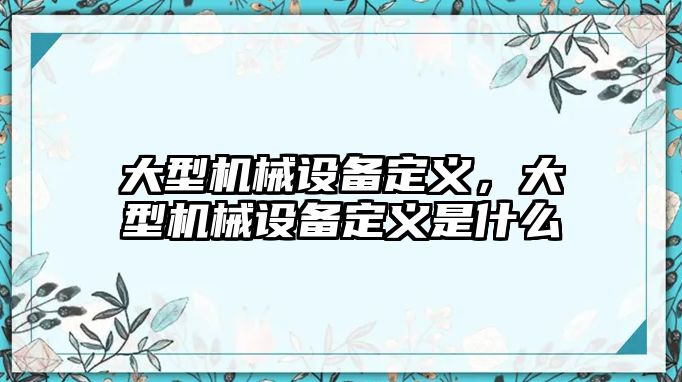 大型机械设备定义，大型机械设备定义是什么